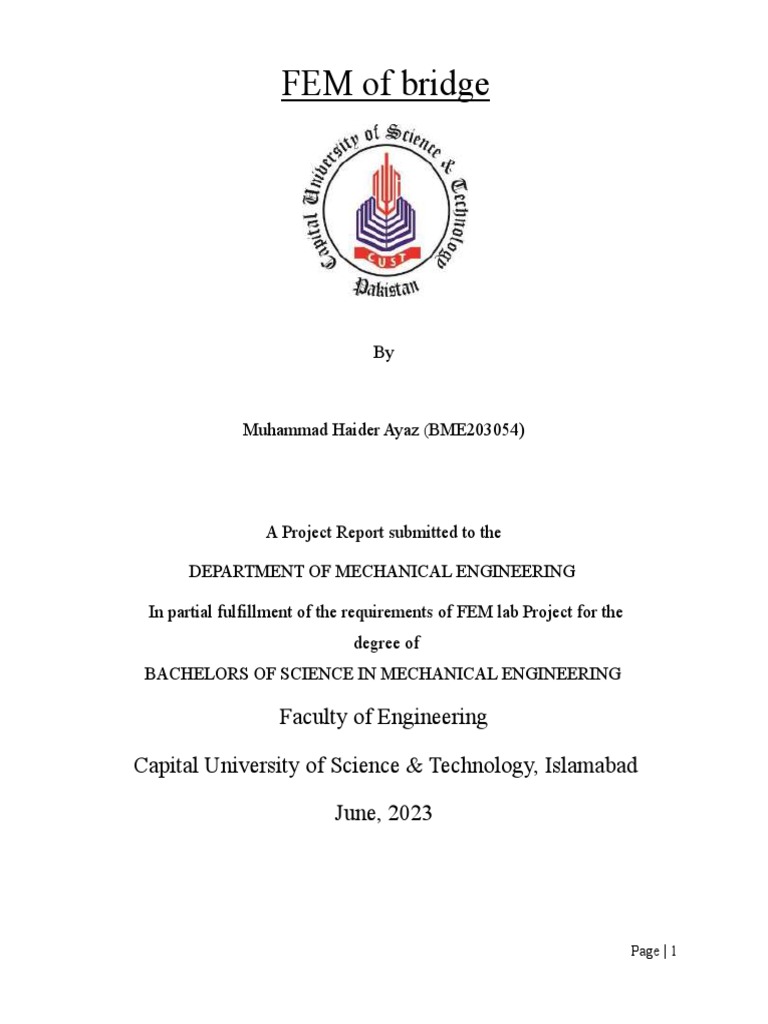 FEM of bridge

Capital University of Science & Technology
CUST
Pakistan

By

Muhammad Haider Ayaz (BME203054)

A Project Report submitted to the

DEPARTMENT OF MECHANICAL ENGINEERING

In partial fulfillment of the requirements of FEM lab Project for the degree of

BACHELORS OF SCIENCE IN MECHANICAL ENGINEERING

Faculty of Engineering

Capital University of Science & Technology, Islamabad

June, 2023

Page | 1